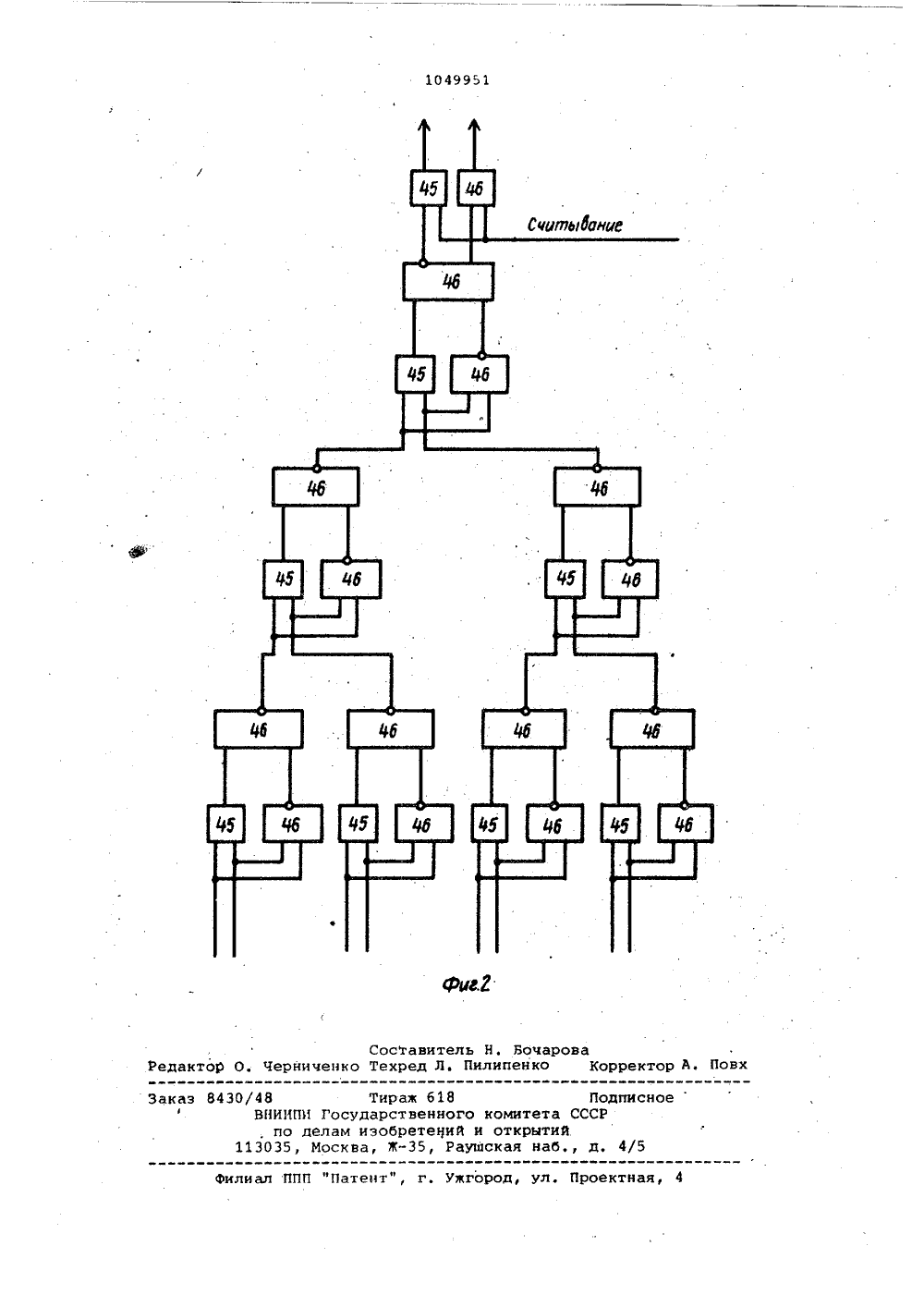 1049951

45 46

Считывание

46

45 46

46 46

45 46 45 46

46 46 46 46

45 46 45 46 45 46 45 46

Фиг.2

Составитель Н. Бочарова
Редактор О. Черниченко Техред Л. Пилипенко Корректор А. Повх

Заказ 8430/48 Тираж 618 Подписное
ВНИИПИ Государственного комитета СССР
по делам изобретений и открытий
113035, Москва, Ж-35, Раушская наб., д. 4/5

Филиал ППП "Патент", г. Ужгород, ул. Проектная, 4